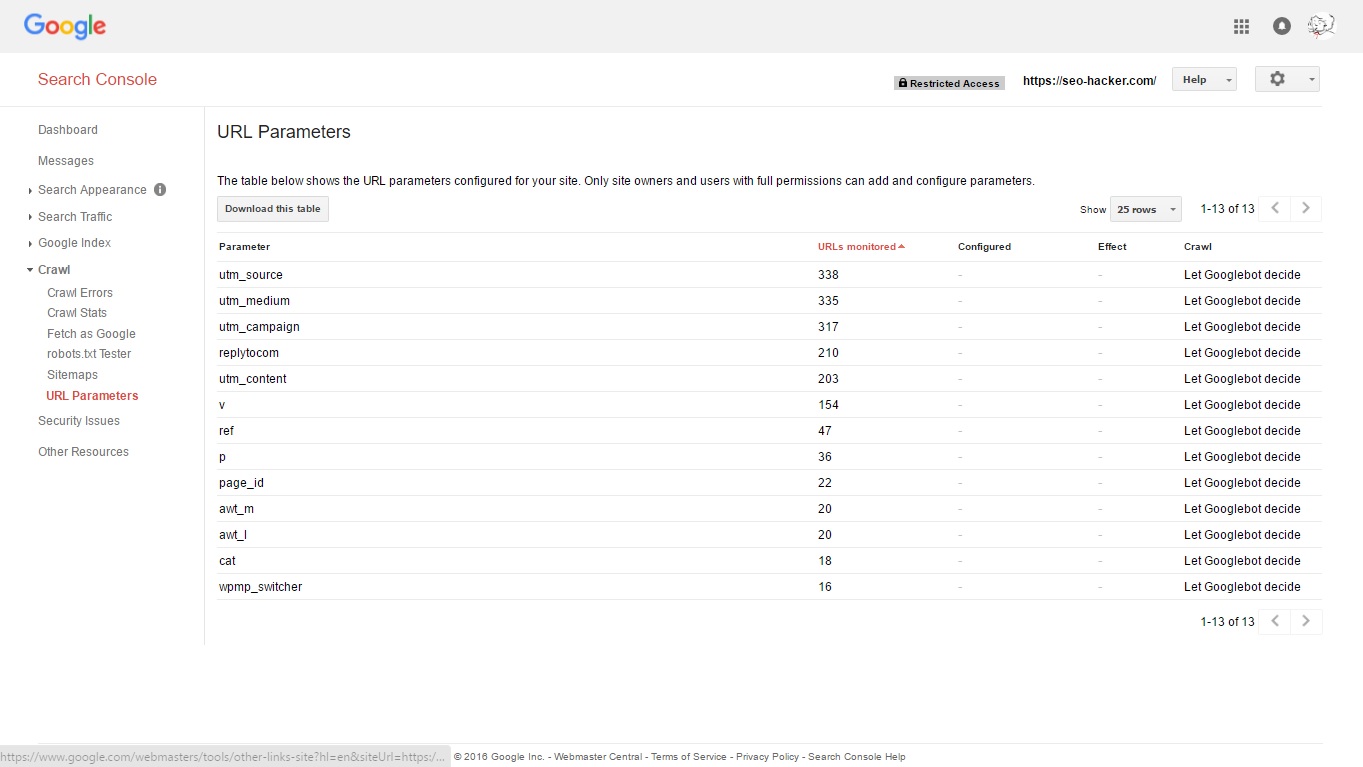 Google

Search Console

Restricted Access https://seo-hacker.com/ Help

Dashboard
Messages
Search Appearance
Search Traffic
Google Index
Crawl
Crawl Errors
Crawl Stats
Fetch as Google
robots.txt Tester
Sitemaps
URL Parameters
Security Issues
Other Resources

URL Parameters

The table below shows the URL parameters configured for your site. Only site owners and users with full permissions can add and configure parameters.

Download this table

Show 25 rows 1-13 of 13

| Parameter | URLs monitored | Configured | Effect | Crawl |
|---|---|---|---|---|
| utm_source | 338 | - | - | Let Googlebot decide |
| utm_medium | 335 | - | - | Let Googlebot decide |
| utm_campaign | 317 | - | - | Let Googlebot decide |
| replytocom | 210 | - | - | Let Googlebot decide |
| utm_content | 203 | - | - | Let Googlebot decide |
| v | 154 | - | - | Let Googlebot decide |
| ref | 47 | - | - | Let Googlebot decide |
| p | 36 | - | - | Let Googlebot decide |
| page_id | 22 | - | - | Let Googlebot decide |
| awt_m | 20 | - | - | Let Googlebot decide |
| awt_l | 20 | - | - | Let Googlebot decide |
| cat | 18 | - | - | Let Googlebot decide |
| wpmp_switcher | 16 | - | - | Let Googlebot decide |

1-13 of 13

https://www.google.com/webmasters/tools/other-links-site?hl=en&siteUrl=https:/... © 2016 Google Inc. - Webmaster Central - Terms of Service - Privacy Policy - Search Console Help